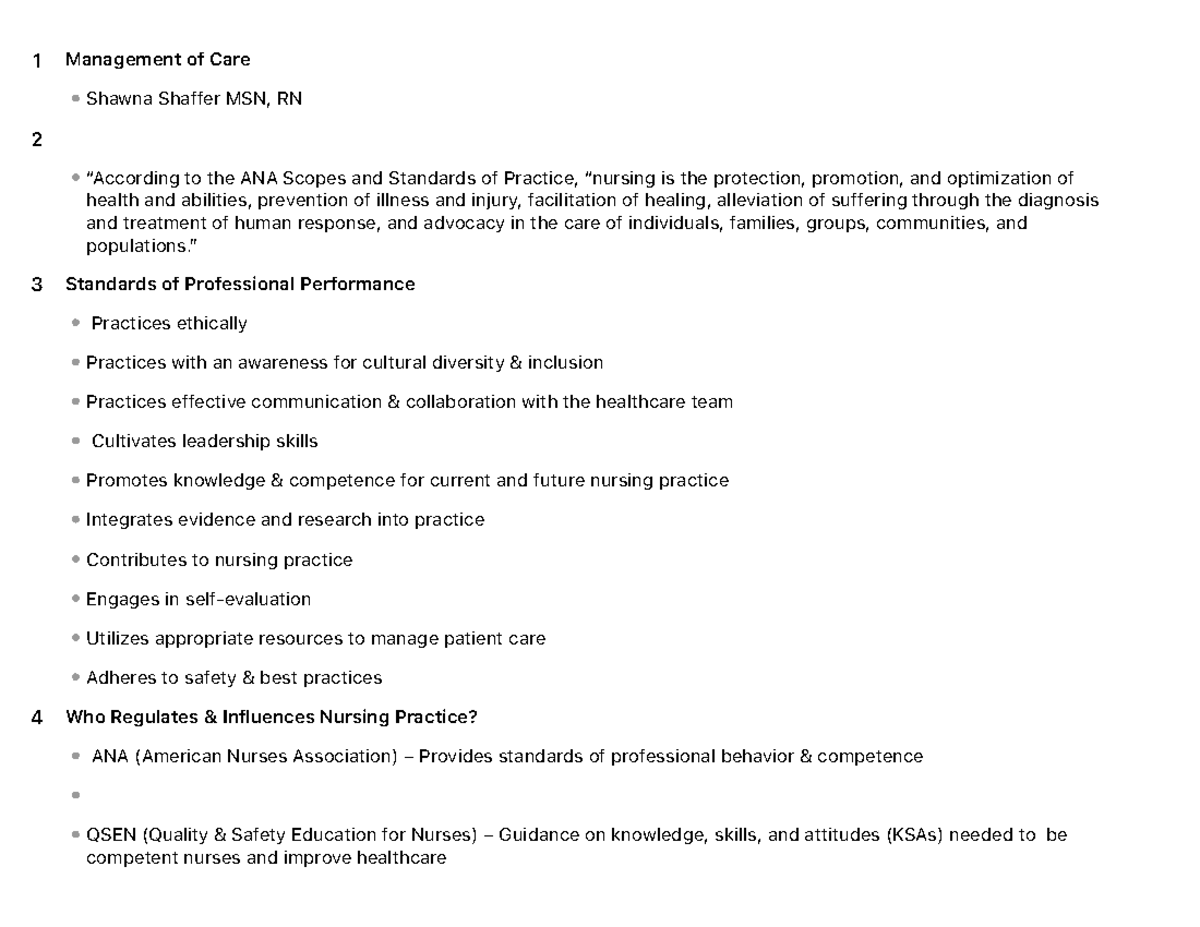 1 Management of Care

• Shawna Shaffer MSN, RN

2

• "According to the ANA Scopes and Standards of Practice, "nursing is the protection, promotion, and optimization of health and abilities, prevention of illness and injury, facilitation of healing, alleviation of suffering through the diagnosis and treatment of human response, and advocacy in the care of individuals, families, groups, communities, and populations."

3 Standards of Professional Performance

• Practices ethically

• Practices with an awareness for cultural diversity & inclusion

• Practices effective communication & collaboration with the healthcare team

• Cultivates leadership skills

• Promotes knowledge & competence for current and future nursing practice

• Integrates evidence and research into practice

• Contributes to nursing practice

• Engages in self-evaluation

• Utilizes appropriate resources to manage patient care

• Adheres to safety & best practices

4 Who Regulates & Influences Nursing Practice?

• ANA (American Nurses Association) – Provides standards of professional behavior & competence

•

• QSEN (Quality & Safety Education for Nurses) – Guidance on knowledge, skills, and attitudes (KSAs) needed to be competent nurses and improve healthcare